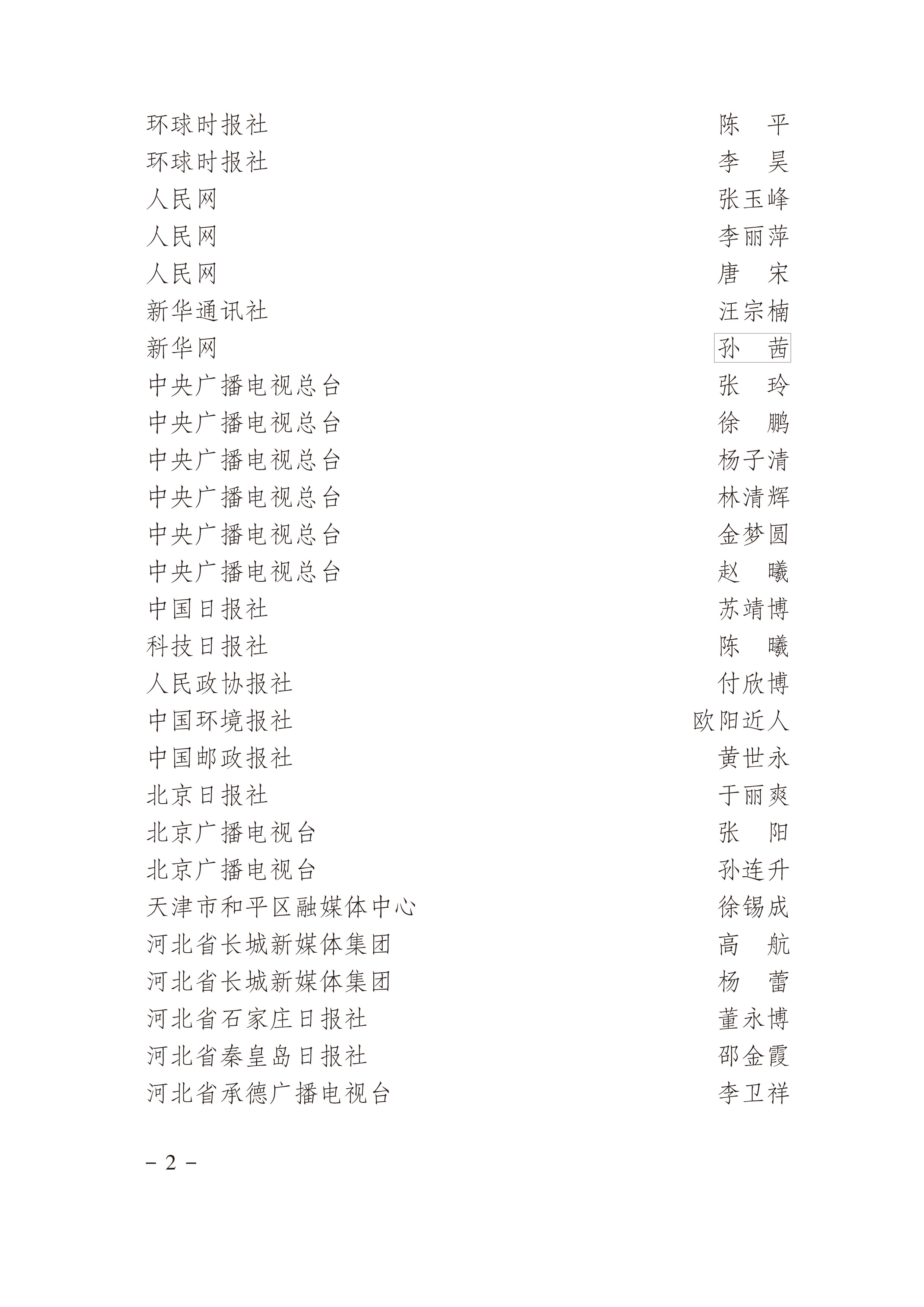 环球时报社　陈　平
环球时报社　李　昊
人民网　张玉峰
人民网　李丽萍
人民网　唐　宋
新华通讯社　汪宗楠
新华网　孙　茜
中央广播电视总台　张　玲
中央广播电视总台　徐　鹏
中央广播电视总台　杨子清
中央广播电视总台　林清辉
中央广播电视总台　金梦圆
中央广播电视总台　赵　曦
中国日报社　苏靖博
科技日报社　陈　曦
人民政协报社　付欣博
中国环境报社　欧阳近人
中国邮政报社　黄世永
北京日报社　于丽爽
北京广播电视台　张　阳
北京广播电视台　孙连升
天津市和平区融媒体中心　徐锡成
河北省长城新媒体集团　高　航
河北省长城新媒体集团　杨　蕾
河北省石家庄日报社　董永博
河北省秦皇岛日报社　邵金霞
河北省承德广播电视台　李卫祥

－ 2 －